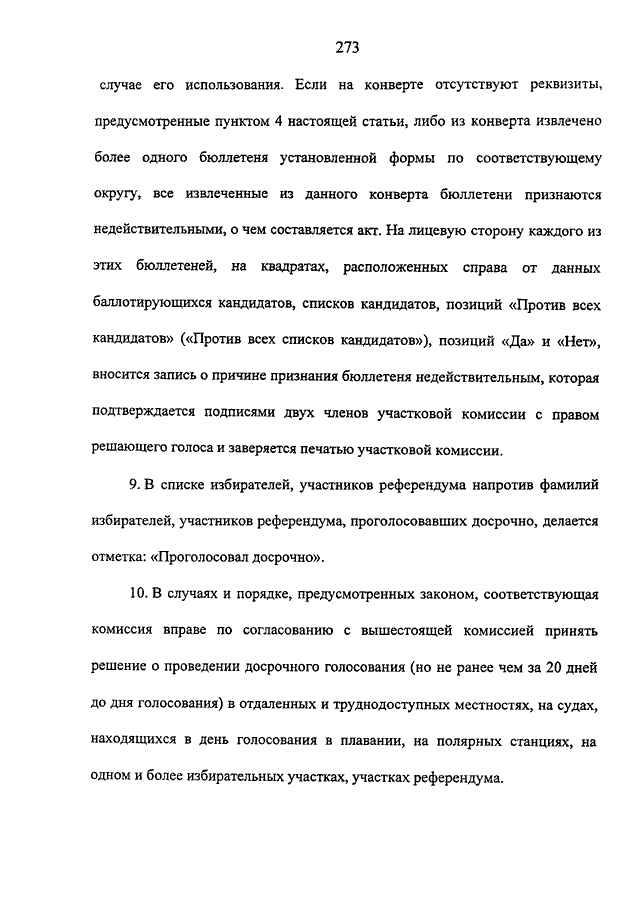 273

случае его использования. Если на конверте отсутствуют реквизиты, предусмотренные пунктом 4 настоящей статьи, либо из конверта извлечено более одного бюллетеня установленной формы по соответствующему округу, все извлеченные из данного конверта бюллетени признаются недействительными, о чем составляется акт. На лицевую сторону каждого из этих бюллетеней, на квадратах, расположенных справа от данных баллотирующихся кандидатов, списков кандидатов, позиций «Против всех кандидатов» («Против всех списков кандидатов»), позиций «Да» и «Нет», вносится запись о причине признания бюллетеня недействительным, которая подтверждается подписями двух членов участковой комиссии с правом решающего голоса и заверяется печатью участковой комиссии.

9. В списке избирателей, участников референдума напротив фамилий избирателей, участников референдума, проголосовавших досрочно, делается отметка: «Проголосовал досрочно».

10. В случаях и порядке, предусмотренных законом, соответствующая комиссия вправе по согласованию с вышестоящей комиссией принять решение о проведении досрочного голосования (но не ранее чем за 20 дней до дня голосования) в отдаленных и труднодоступных местностях, на судах, находящихся в день голосования в плавании, на полярных станциях, на одном и более избирательных участках, участках референдума.